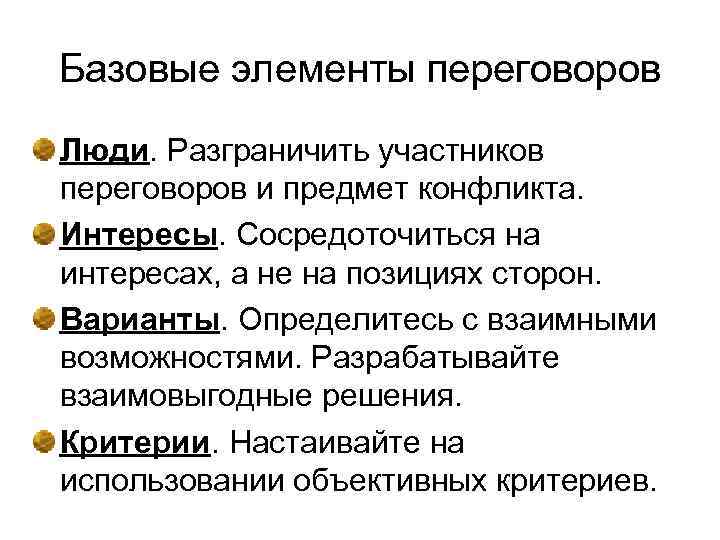 Базовые элементы переговоров

Люди. Разграничить участников переговоров и предмет конфликта.

Интересы. Сосредоточиться на интересах, а не на позициях сторон.

Варианты. Определитесь с взаимными возможностями. Разрабатывайте взаимовыгодные решения.

Критерии. Настаивайте на использовании объективных критериев.